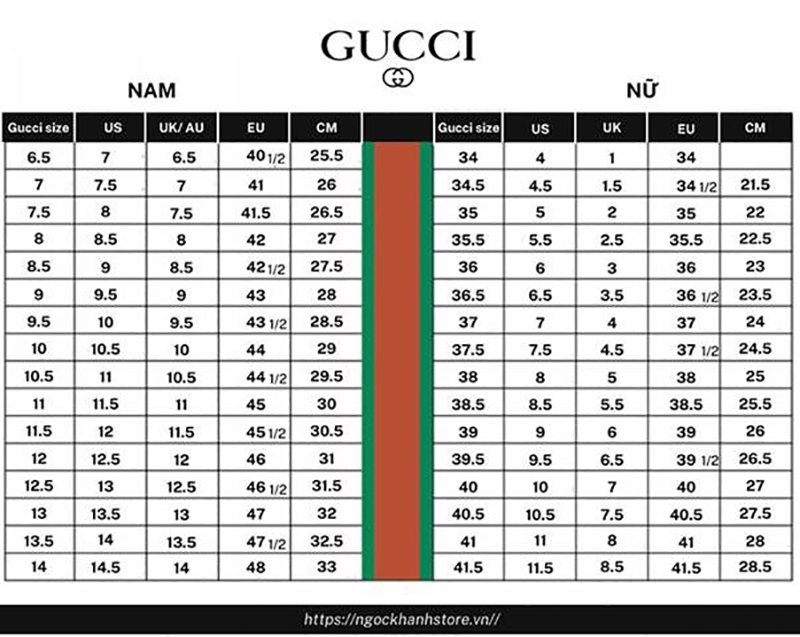 GUCCI

NAM

| Gucci size | US | UK/ AU | EU | CM |
|---|---|---|---|---|
| 6.5 | 7 | 6.5 | 40 1/2 | 25.5 |
| 7 | 7.5 | 7 | 41 | 26 |
| 7.5 | 8 | 7.5 | 41.5 | 26.5 |
| 8 | 8.5 | 8 | 42 | 27 |
| 8.5 | 9 | 8.5 | 42 1/2 | 27.5 |
| 9 | 9.5 | 9 | 43 | 28 |
| 9.5 | 10 | 9.5 | 43 1/2 | 28.5 |
| 10 | 10.5 | 10 | 44 | 29 |
| 10.5 | 11 | 10.5 | 44 1/2 | 29.5 |
| 11 | 11.5 | 11 | 45 | 30 |
| 11.5 | 12 | 11.5 | 45 1/2 | 30.5 |
| 12 | 12.5 | 12 | 46 | 31 |
| 12.5 | 13 | 12.5 | 46 1/2 | 31.5 |
| 13 | 13.5 | 13 | 47 | 32 |
| 13.5 | 14 | 13.5 | 47 1/2 | 32.5 |
| 14 | 14.5 | 14 | 48 | 33 |

NỮ

| Gucci size | US | UK | EU | CM |
|---|---|---|---|---|
| 34 | 4 | 1 | 34 | |
| 34.5 | 4.5 | 1.5 | 34 1/2 | 21.5 |
| 35 | 5 | 2 | 35 | 22 |
| 35.5 | 5.5 | 2.5 | 35.5 | 22.5 |
| 36 | 6 | 3 | 36 | 23 |
| 36.5 | 6.5 | 3.5 | 36 1/2 | 23.5 |
| 37 | 7 | 4 | 37 | 24 |
| 37.5 | 7.5 | 4.5 | 37 1/2 | 24.5 |
| 38 | 8 | 5 | 38 | 25 |
| 38.5 | 8.5 | 5.5 | 38.5 | 25.5 |
| 39 | 9 | 6 | 39 | 26 |
| 39.5 | 9.5 | 6.5 | 39 1/2 | 26.5 |
| 40 | 10 | 7 | 40 | 27 |
| 40.5 | 10.5 | 7.5 | 40.5 | 27.5 |
| 41 | 11 | 8 | 41 | 28 |
| 41.5 | 11.5 | 8.5 | 41.5 | 28.5 |

https://ngockhanhstore.vn//